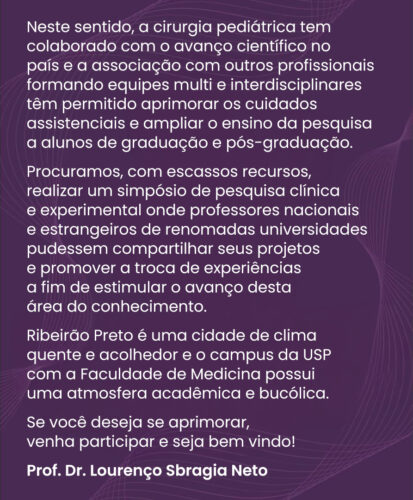 Neste sentido, a cirurgia pediátrica tem colaborado com o avanço científico no país e a associação com outros profissionais formando equipes multi e interdisciplinares têm permitido aprimorar os cuidados assistenciais e ampliar o ensino da pesquisa a alunos de graduação e pós-graduação.

Procuramos, com escassos recursos, realizar um simpósio de pesquisa clínica e experimental onde professores nacionais e estrangeiros de renomadas universidades pudessem compartilhar seus projetos e promover a troca de experiências a fim de estimular o avanço desta área do conhecimento.

Ribeirão Preto é uma cidade de clima quente e acolhedor e o campus da USP com a Faculdade de Medicina possui uma atmosfera acadêmica e bucólica.

Se você deseja se aprimorar, venha participar e seja bem vindo!

Prof. Dr. Lourenço Sbragia Neto